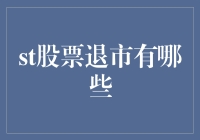 st股票退市有哪些